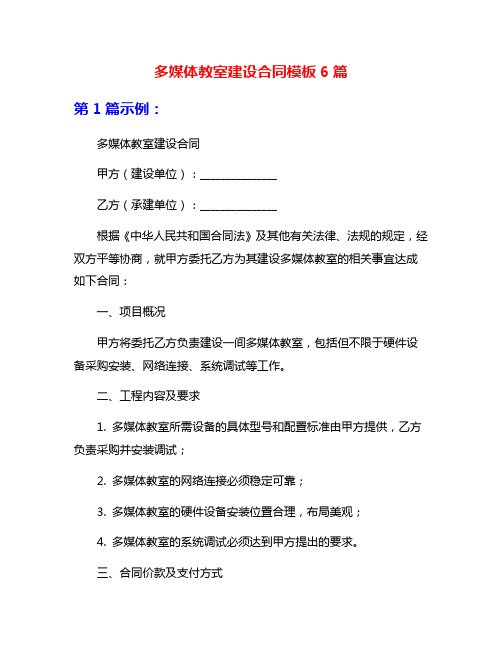 多媒体教室建设合同模板 6 篇

第 1 篇示例：

多媒体教室建设合同

甲方（建设单位）：______________

乙方（承建单位）：______________

根据《中华人民共和国合同法》及其他有关法律、法规的规定，经双方平等协商，就甲方委托乙方为其建设多媒体教室的相关事宜达成如下合同：

一、项目概况

甲方将委托乙方负责建设一间多媒体教室，包括但不限于硬件设备采购安装、网络连接、系统调试等工作。

二、工程内容及要求

1. 多媒体教室所需设备的具体型号和配置标准由甲方提供，乙方负责采购并安装调试；

2. 多媒体教室的网络连接必须稳定可靠；

3. 多媒体教室的硬件设备安装位置合理，布局美观；

4. 多媒体教室的系统调试必须达到甲方提出的要求。

三、合同价款及支付方式